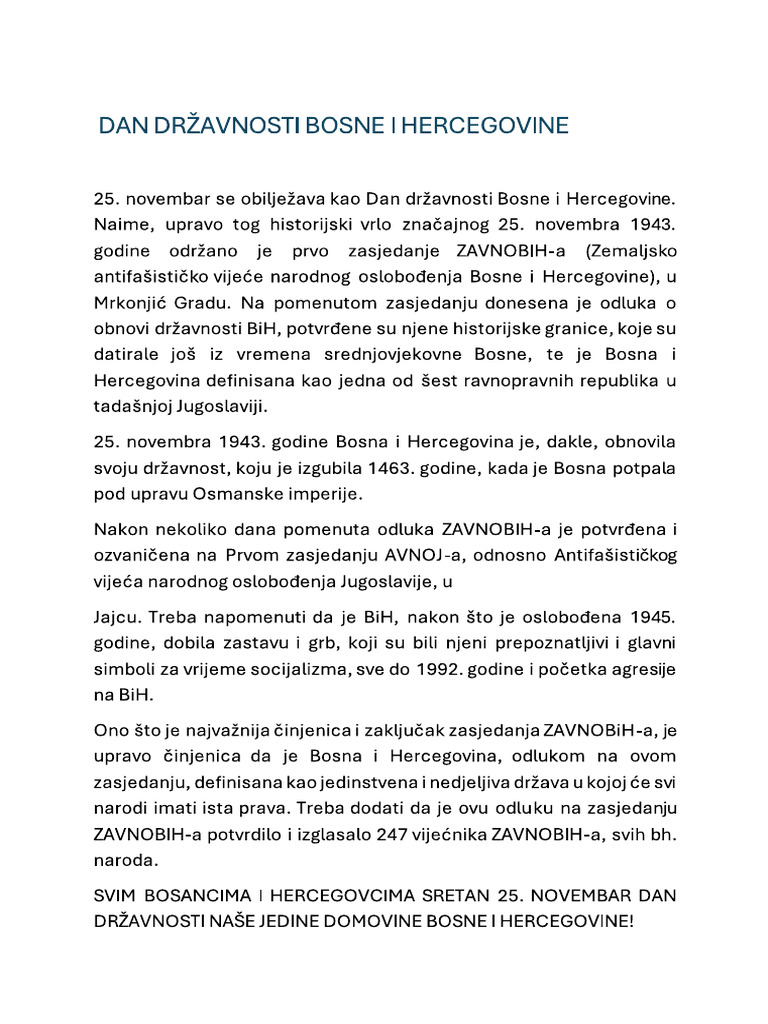 DAN DRŽAVNOSTI BOSNE I HERCEGOVINE

25. novembar se obilježava kao Dan državnosti Bosne i Hercegovine. Naime, upravo tog historijski vrlo značajnog 25. novembra 1943. godine održano je prvo zasjedanje ZAVNOBIH-a (Zemaljsko antifašističko vijeće narodnog oslobođenja Bosne i Hercegovine), u Mrkonjić Gradu. Na pomenutom zasjedanju donesena je odluka o obnovi državnosti BiH, potvrđene su njene historijske granice, koje su datirale još iz vremena srednjovjekovne Bosne, te je Bosna i Hercegovina definisana kao jedna od šest ravnopravnih republika u tadašnjoj Jugoslaviji.

25. novembra 1943. godine Bosna i Hercegovina je, dakle, obnovila svoju državnost, koju je izgubila 1463. godine, kada je Bosna potpala pod upravu Osmanske imperije.

Nakon nekoliko dana pomenuta odluka ZAVNOBIH-a je potvrđena i ozvaničena na Prvom zasjedanju AVNOJ-a, odnosno Antifašističkog vijeća narodnog oslobođenja Jugoslavije, u

Jajcu. Treba napomenuti da je BiH, nakon što je oslobođena 1945. godine, dobila zastavu i grb, koji su bili njeni prepoznatljivi i glavni simboli za vrijeme socijalizma, sve do 1992. godine i početka agresije na BiH.

Ono što je najvažnija činjenica i zaključak zasjedanja ZAVNOBiH-a, je upravo činjenica da je Bosna i Hercegovina, odlukom na ovom zasjedanju, definisana kao jedinstvena i nedjeljiva država u kojoj će svi narodi imati ista prava. Treba dodati da je ovu odluku na zasjedanju ZAVNOBIH-a potvrdilo i izglasalo 247 vijećnika ZAVNOBIH-a, svih bh. naroda.

SVIM BOSANCIMA I HERCEGOVCIMA SRETAN 25. NOVEMBAR DAN DRŽAVNOSTI NAŠE JEDINE DOMOVINE BOSNE I HERCEGOVINE!